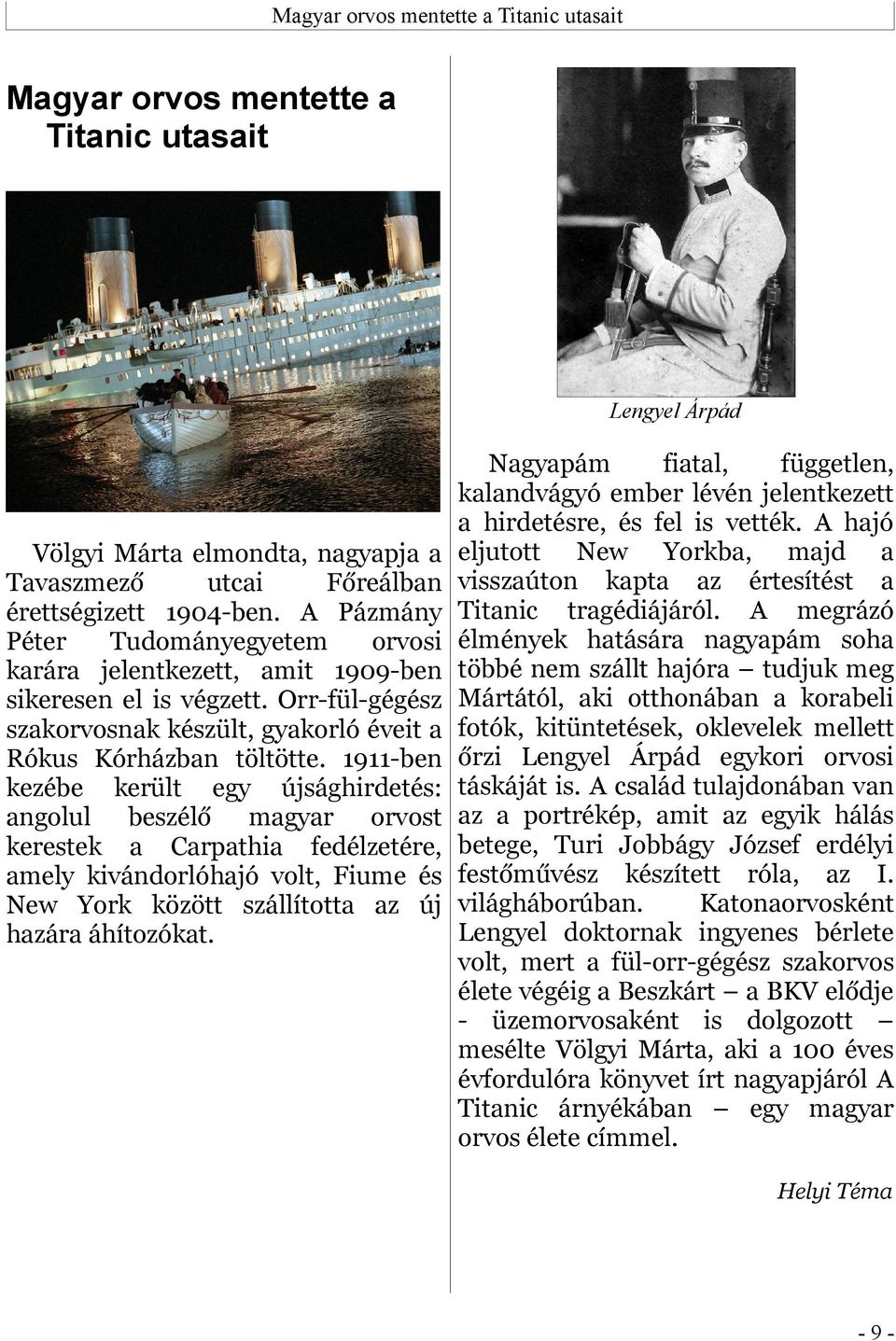 Magyar orvos mentette a Titanic utasait

Magyar orvos mentette a Titanic utasait

Völgyi Márta elmondta, nagyapja a Tavaszmező utcai Főreálban érettségizett 1904-ben. A Pázmány Péter Tudományegyetem orvosi karára jelentkezett, amit 1909-ben sikeresen el is végzett. Orr-fül-gégész szakorvosnak készült, gyakorló éveit a Rókus Kórházban töltötte. 1911-ben kezébe került egy újsághirdetés: angolul beszélő magyar orvost kerestek a Carpathia fedélzetére, amely kivándorlóhajó volt, Fiume és New York között szállította az új hazára áhítozókat.

Lengyel Árpád

Nagyapám fiatal, független, kalandvágyó ember lévén jelentkezett a hirdetésre, és fel is vették. A hajó eljutott New Yorkba, majd a visszaúton kapta az értesítést a Titanic tragédiájáról. A megrázó élmények hatására nagyapám soha többé nem szállt hajóra – tudjuk meg Mártától, aki otthonában a korabeli fotók, kitüntetések, oklevelek mellett őrzi Lengyel Árpád egykori orvosi táskáját is. A család tulajdonában van az a portrékép, amit az egyik hálás betege, Turi Jobbágy József erdélyi festőművész készített róla, az I. világháborúban. Katonaorvosként Lengyel doktornak ingyenes bérlete volt, mert a fül-orr-gégész szakorvos élete végéig a Beszkárt – a BKV elődje - üzemorvosaként is dolgozott – mesélte Völgyi Márta, aki a 100 éves évfordulóra könyvet írt nagyapjáról A Titanic árnyékában – egy magyar orvos élete címmel.

Helyi Téma

- 9 -